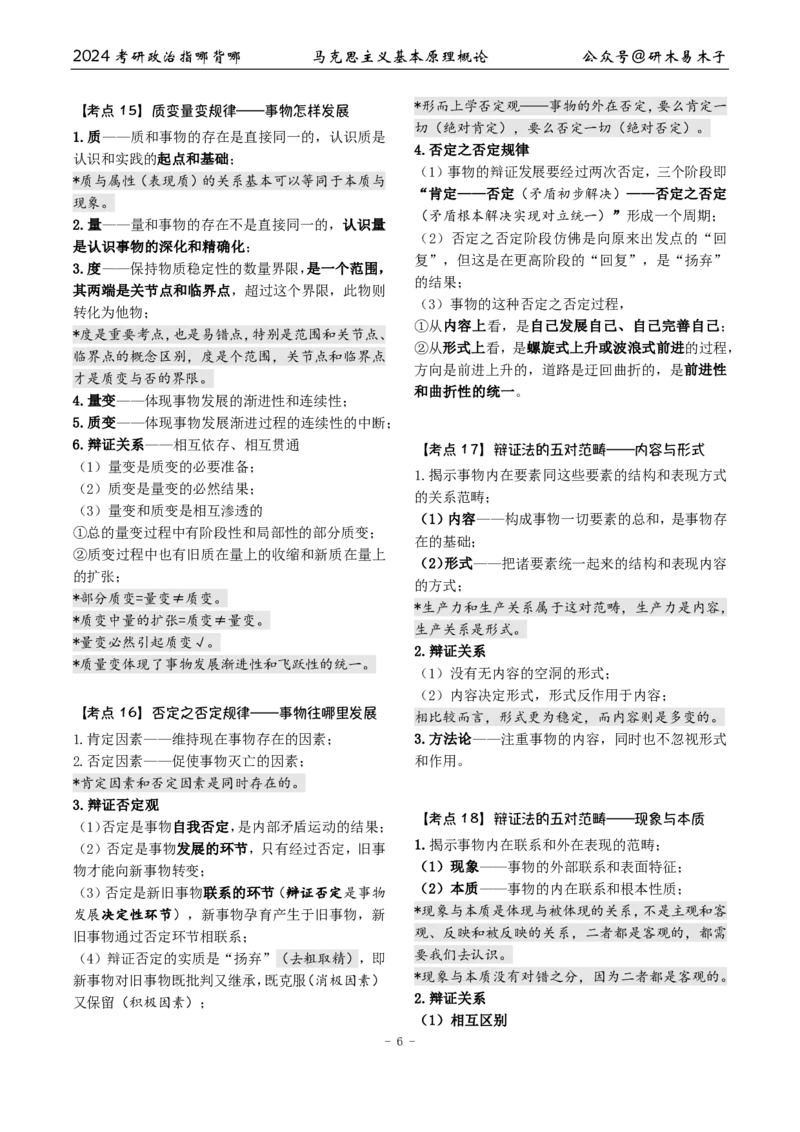 2024考研政治指哪背哪 马克思主义基本原理概论 公众号@研木易木子

【考点15】质变量变规律——事物怎样发展

1.质——质和事物的存在是直接同一的，认识质是认识和实践的起点和基础；

*质与属性（表现质）的关系基本可以等同于本质与现象。

2.量——量和事物的存在不是直接同一的，认识量是认识事物的深化和精确化；

3.度——保持物质稳定性的数量界限，是一个范围，其两端是关节点和临界点，超过这个界限，此物则转化为他物；

*度是重要考点，也是易错点，特别是范围和关节点、临界点的概念区别，度是个范围，关节点和临界点才是质变与否的界限。

4.量变——体现事物发展的渐进性和连续性；

5.质变——体现事物发展渐进过程的连续性的中断；

6.辩证关系——相互依存、相互贯通

（1）量变是质变的必要准备；

（2）质变是量变的必然结果；

（3）量变和质变是相互渗透的

①总的量变过程中有阶段性和局部性的部分质变；

②质变过程中也有旧质在量上的收缩和新质在量上的扩张；

*部分质变=量变≠质变。

*质变中量的扩张=质变≠量变。

*量变必然引起质变√。

*质量变体现了事物发展渐进性和飞跃性的统一。

【考点16】否定之否定规律——事物往哪里发展

1.肯定因素——维持现在事物存在的因素；

2.否定因素——促使事物灭亡的因素；

*肯定因素和否定因素是同时存在的。

3.辩证否定观

（1）否定是事物自我否定，是内部矛盾运动的结果；

（2）否定是事物发展的环节，只有经过否定，旧事物才能向新事物转变；

（3）否定是新旧事物联系的环节（辩证否定是事物发展决定性环节），新事物孕育产生于旧事物，新旧事物通过否定环节相联系；

（4）辩证否定的实质是“扬弃”（去粗取精），即新事物对旧事物既批判又继承，既克服（消极因素）又保留（积极因素）；

*形而上学否定观——事物的外在否定，要么肯定一切（绝对肯定），要么否定一切（绝对否定）。

4.否定之否定规律

（1）事物的辩证发展要经过两次否定，三个阶段即“肯定——否定（矛盾初步解决）——否定之否定（矛盾根本解决实现对立统一）”形成一个周期；

（2）否定之否定阶段仿佛是向原来出发点的“回复”，但这是在更高阶段的“回复”，是“扬弃”的结果；

（3）事物的这种否定之否定过程，

①从内容上看，是自己发展自己、自己完善自己；

②从形式上看，是螺旋式上升或波浪式前进的过程，方向是前进上升的，道路是迂回曲折的，是前进性和曲折性的统一。

【考点17】辩证法的五对范畴——内容与形式

1.揭示事物内在要素同这些要素的结构和表现方式的关系范畴；

（1）内容——构成事物一切要素的总和，是事物存在的基础；

（2）形式——把诸要素统一起来的结构和表现内容的方式；

*生产力和生产关系属于这对范畴，生产力是内容，生产关系是形式。

2.辩证关系

（1）没有无内容的空洞的形式；

（2）内容决定形式，形式反作用于内容；

相比较而言，形式更为稳定，而内容则是多变的。

3.方法论——注重事物的内容，同时也不忽视形式和作用。

【考点18】辩证法的五对范畴——现象与本质

1.揭示事物内在联系和外在表现的范畴；

（1）现象——事物的外部联系和表面特征；

（2）本质——事物的内在联系和根本性质；

*现象与本质是体现与被体现的关系，不是主观和客观、反映和被反映的关系，二者都是客观的，都需要我们去认识。

*现象与本质没有对错之分，因为二者都是客观的。

2.辩证关系

（1）相互区别

- 6 -